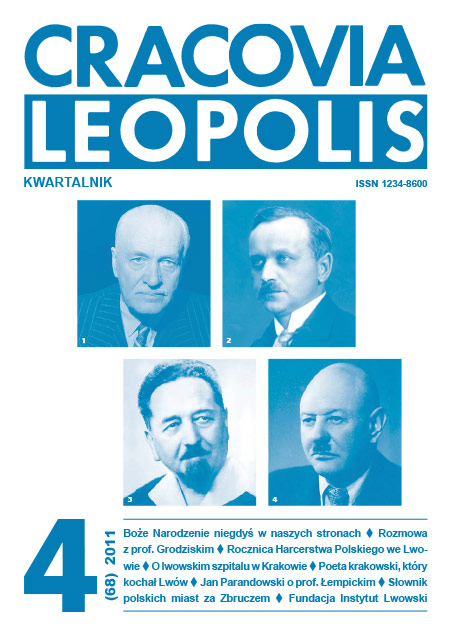 CRACOVIA
LEOPOLIS

KWARTALNIK

ISSN 1234-8600

1

2

3

4

4

(68) 2011

Boże Narodzenie niegdyś w naszych stronach ♦ Rozmowa z prof. Grodziskim ♦ Rocznica Harcerstwa Polskiego we Lwowie ♦ O lwowskim szpitalu w Krakowie ♦ Poeta krakowski, który kochał Lwów ♦ Jan Parandowski o prof. Łempickim ♦ Słownik polskich miast za Zbruczem ♦ Fundacja Instytut Lwowski